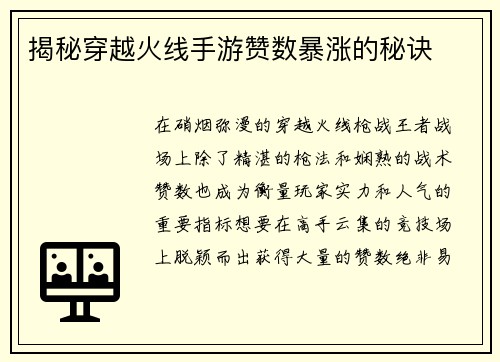 揭秘穿越火线手游赞数暴涨的秘诀

在硝烟弥漫的穿越火线枪战王者战场上除了精湛的枪法和娴熟的战术赞数也成为衡量玩家实力和人气的重要指标想要在高手云集的竞技场上脱颖而出获得大量的赞数绝非易